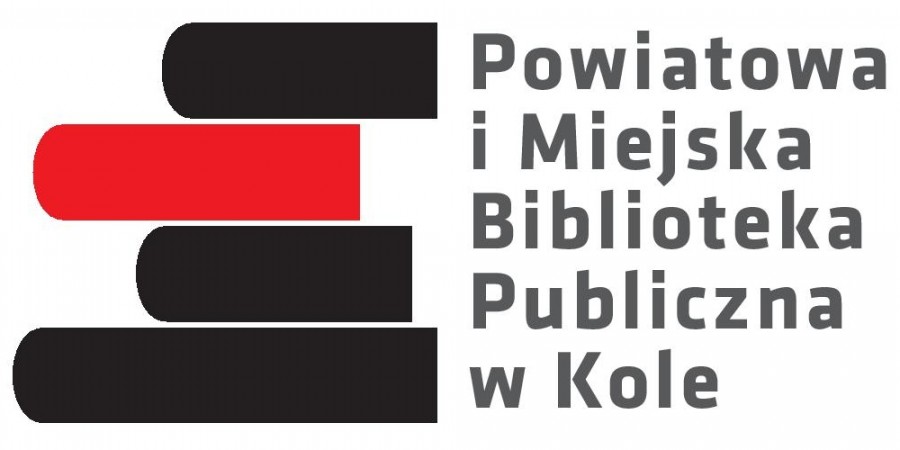 Powiatowa
i Miejska
Biblioteka
Publiczna
w Kole